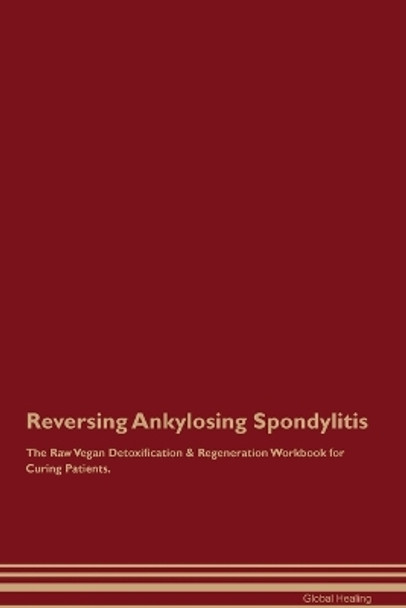 Reversing Ankylosing Spondylitis

The Raw Vegan Detoxification & Regeneration Workbook for Curing Patients.

Global Healing